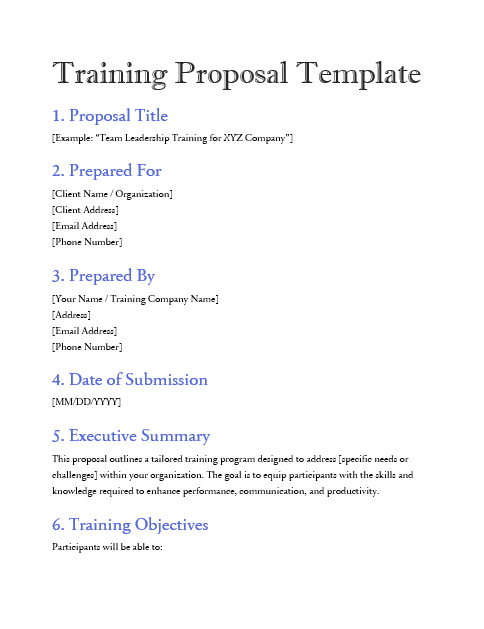 Training Proposal Template

1. Proposal Title

[Example: "Team Leadership Training for XYZ Company"]

2. Prepared For

[Client Name / Organization]
[Client Address]
[Email Address]
[Phone Number]

3. Prepared By

[Your Name / Training Company Name]
[Address]
[Email Address]
[Phone Number]

4. Date of Submission

[MM/DD/YYYY]

5. Executive Summary

This proposal outlines a tailored training program designed to address [specific needs or challenges] within your organization. The goal is to equip participants with the skills and knowledge required to enhance performance, communication, and productivity.

6. Training Objectives

Participants will be able to: